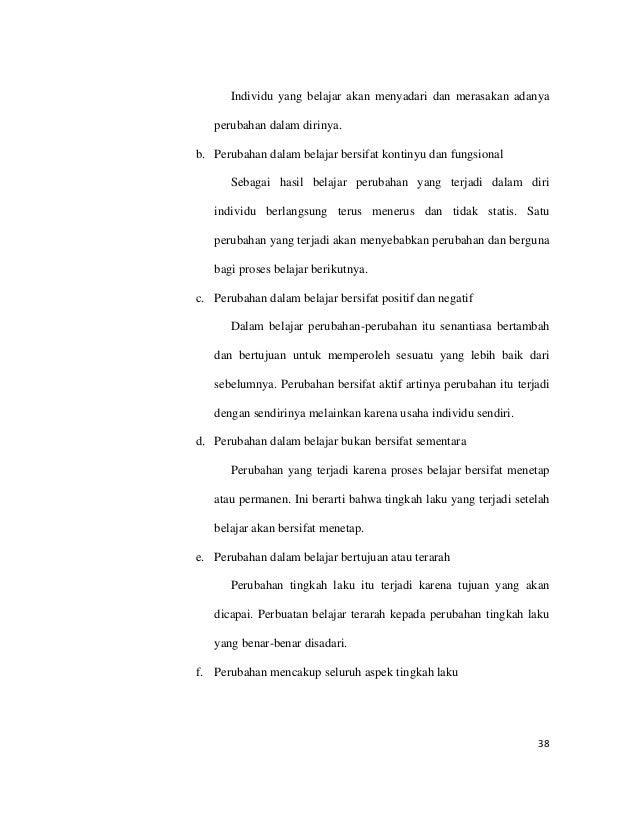 Individu yang belajar akan menyadari dan merasakan adanya perubahan dalam dirinya.

b. Perubahan dalam belajar bersifat kontinyu dan fungsional

Sebagai hasil belajar perubahan yang terjadi dalam diri individu berlangsung terus menerus dan tidak statis. Satu perubahan yang terjadi akan menyebabkan perubahan dan berguna bagi proses belajar berikutnya.

c. Perubahan dalam belajar bersifat positif dan negatif

Dalam belajar perubahan-perubahan itu senantiasa bertambah dan bertujuan untuk memperoleh sesuatu yang lebih baik dari sebelumnya. Perubahan bersifat aktif artinya perubahan itu terjadi dengan sendirinya melainkan karena usaha individu sendiri.

d. Perubahan dalam belajar bukan bersifat sementara

Perubahan yang terjadi karena proses belajar bersifat menetap atau permanen. Ini berarti bahwa tingkah laku yang terjadi setelah belajar akan bersifat menetap.

e. Perubahan dalam belajar bertujuan atau terarah

Perubahan tingkah laku itu terjadi karena tujuan yang akan dicapai. Perbuatan belajar terarah kepada perubahan tingkah laku yang benar-benar disadari.

f. Perubahan mencakup seluruh aspek tingkah laku

38